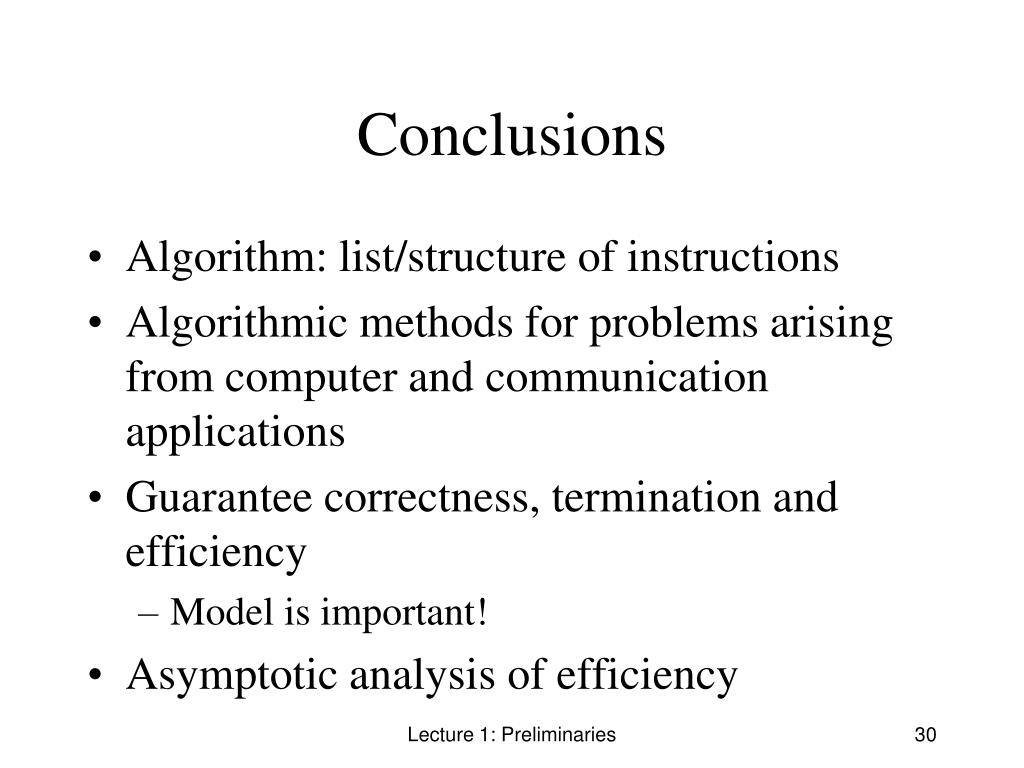 Conclusions

• Algorithm: list/structure of instructions
• Algorithmic methods for problems arising from computer and communication applications
• Guarantee correctness, termination and efficiency
– Model is important!
• Asymptotic analysis of efficiency

Lecture 1: Preliminaries

30